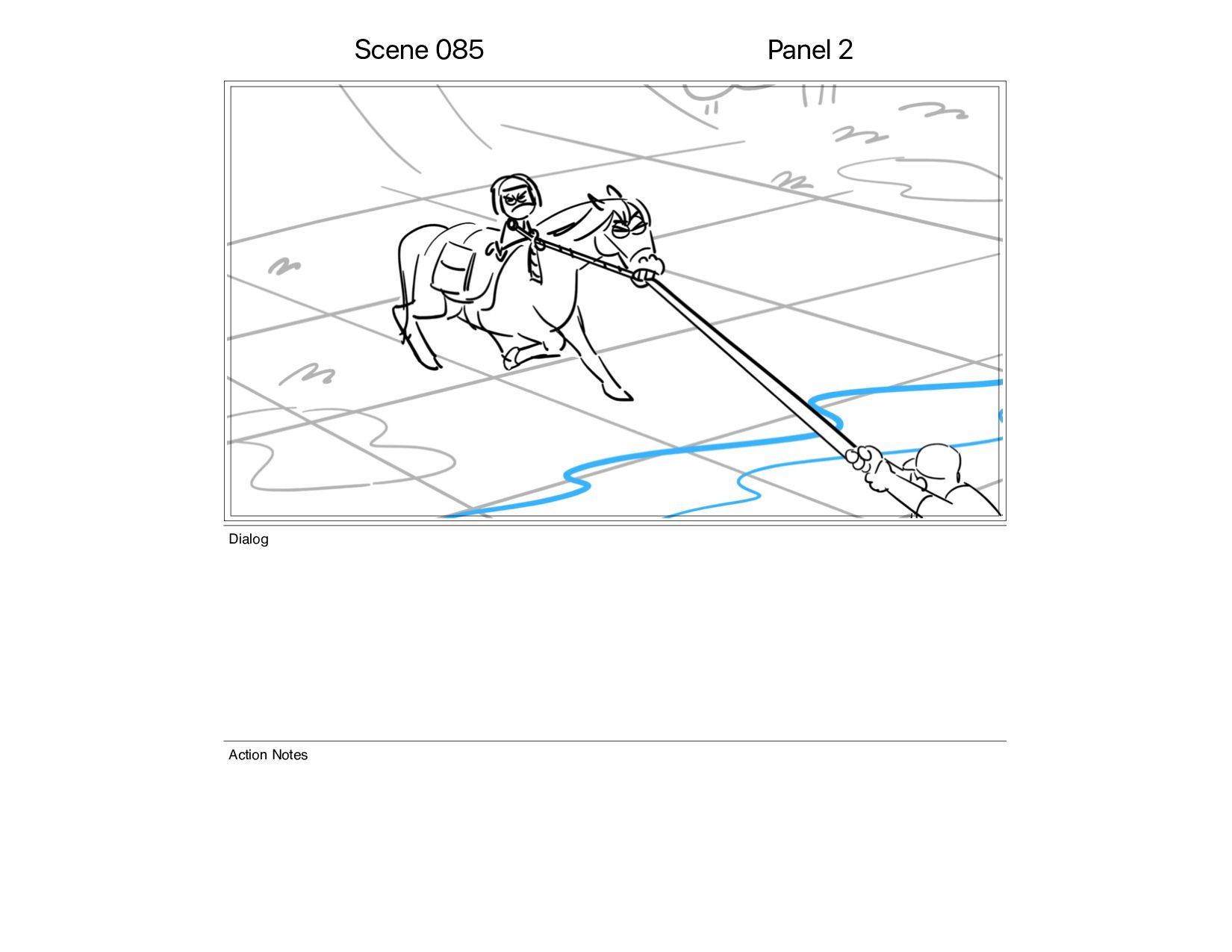 Scene 085 Panel 2

Dialog

Action Notes